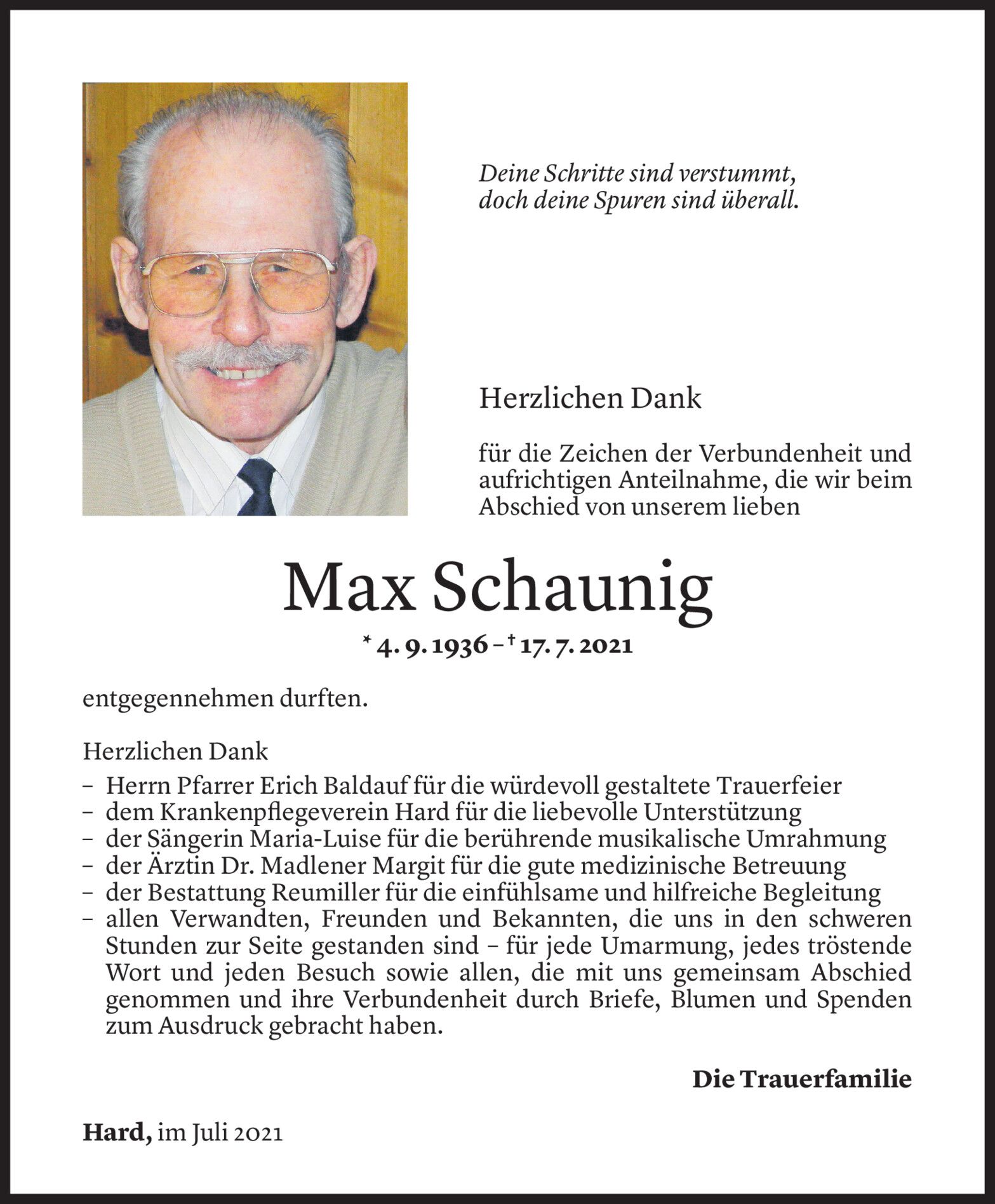 Deine Schritte sind verstummt, doch deine Spuren sind überall.

Herzlichen Dank

für die Zeichen der Verbundenheit und aufrichtigen Anteilnahme, die wir beim Abschied von unserem lieben

Max Schaunig

* 4. 9. 1936 – † 17. 7. 2021

entgegennehmen durften.

Herzlichen Dank
– Herrn Pfarrer Erich Baldauf für die würdevoll gestaltete Trauerfeier
– dem Krankenpflegeverein Hard für die liebevolle Unterstützung
– der Sängerin Maria-Luise für die berührende musikalische Umrahmung
– der Ärztin Dr. Madlener Margit für die gute medizinische Betreuung
– der Bestattung Reumiller für die einfühlsame und hilfreiche Begleitung
– allen Verwandten, Freunden und Bekannten, die uns in den schweren Stunden zur Seite gestanden sind – für jede Umarmung, jedes tröstende Wort und jeden Besuch sowie allen, die mit uns gemeinsam Abschied genommen und ihre Verbundenheit durch Briefe, Blumen und Spenden zum Ausdruck gebracht haben.

Die Trauerfamilie

Hard, im Juli 2021